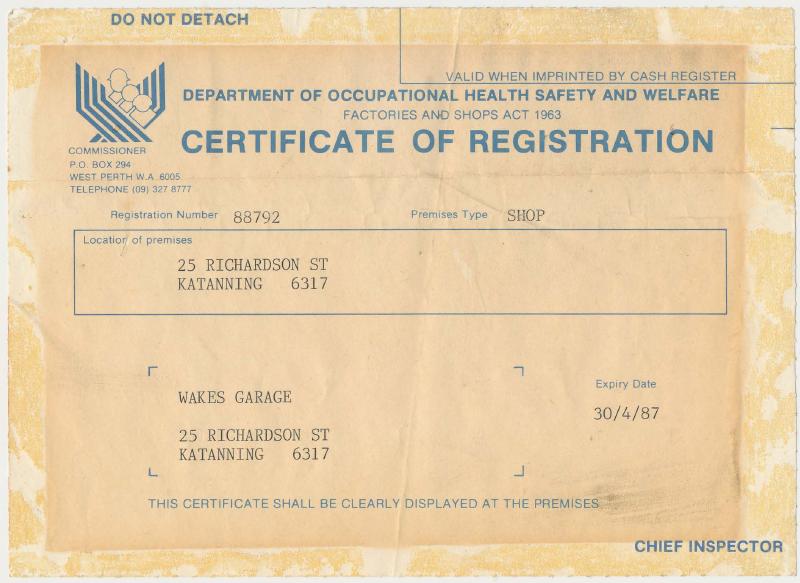 DO NOT DETACH

VALID WHEN IMPRINTED BY CASH REGISTER

DEPARTMENT OF OCCUPATIONAL HEALTH SAFETY AND WELFARE
FACTORIES AND SHOPS ACT 1963

CERTIFICATE OF REGISTRATION

COMMISSIONER
P.O. BOX 294
WEST PERTH W.A. 6005
TELEPHONE (09) 327 8777

Registration Number 88792

Premises Type SHOP

Location of premises

25 RICHARDSON ST
KATANNING 6317

WAKES GARAGE

25 RICHARDSON ST
KATANNING 6317

Expiry Date
30/4/87

THIS CERTIFICATE SHALL BE CLEARLY DISPLAYED AT THE PREMISES

CHIEF INSPECTOR